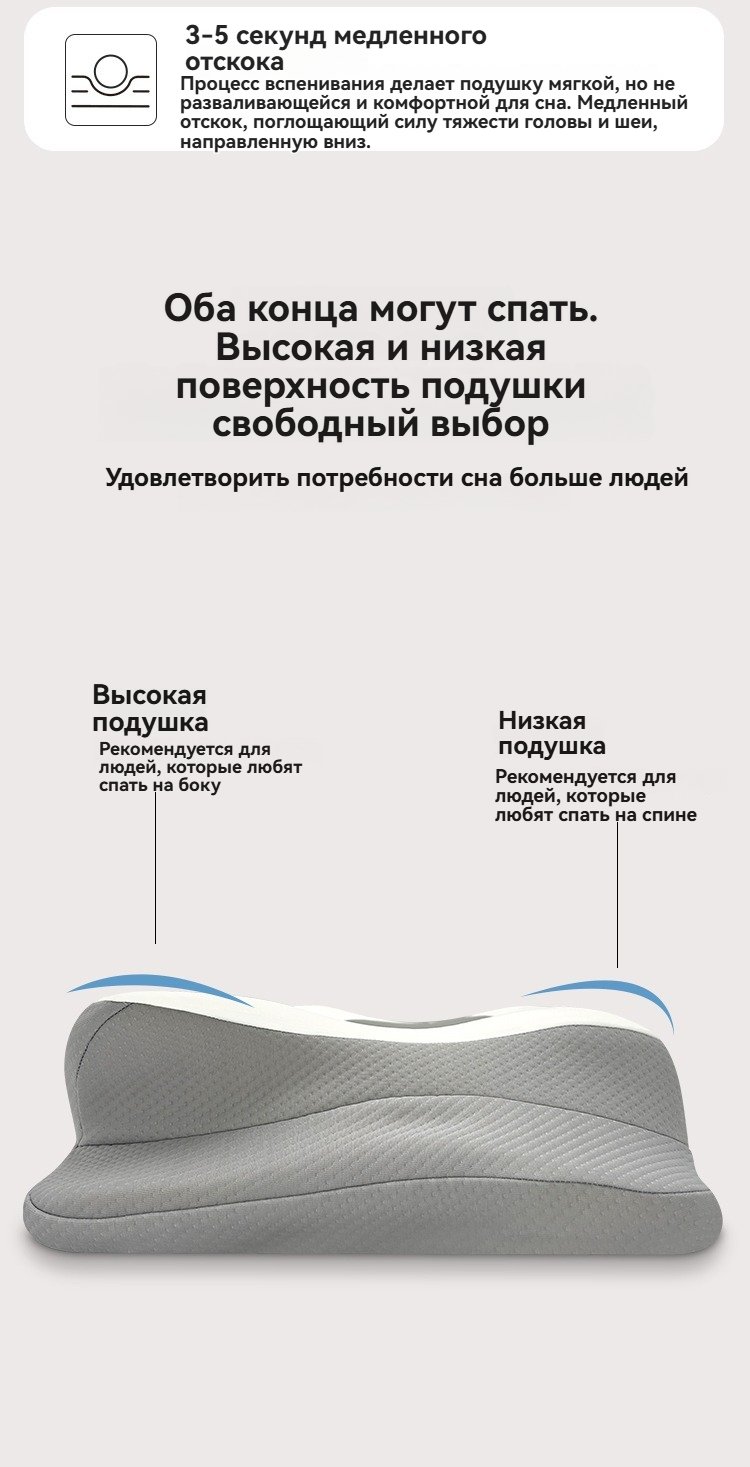 3-5 секунд медленного отскока

Процесс вспенивания делает подушку мягкой, но не разваливающейся и комфортной для сна. Медленный отскок, поглощающий силу тяжести головы и шеи, направленную вниз.

Оба конца могут спать.
Высокая и низкая поверхность подушки свободный выбор

Удовлетворить потребности сна больше людей

Высокая подушка

Рекомендуется для людей, которые любят спать на боку

Низкая подушка

Рекомендуется для людей, которые любят спать на спине